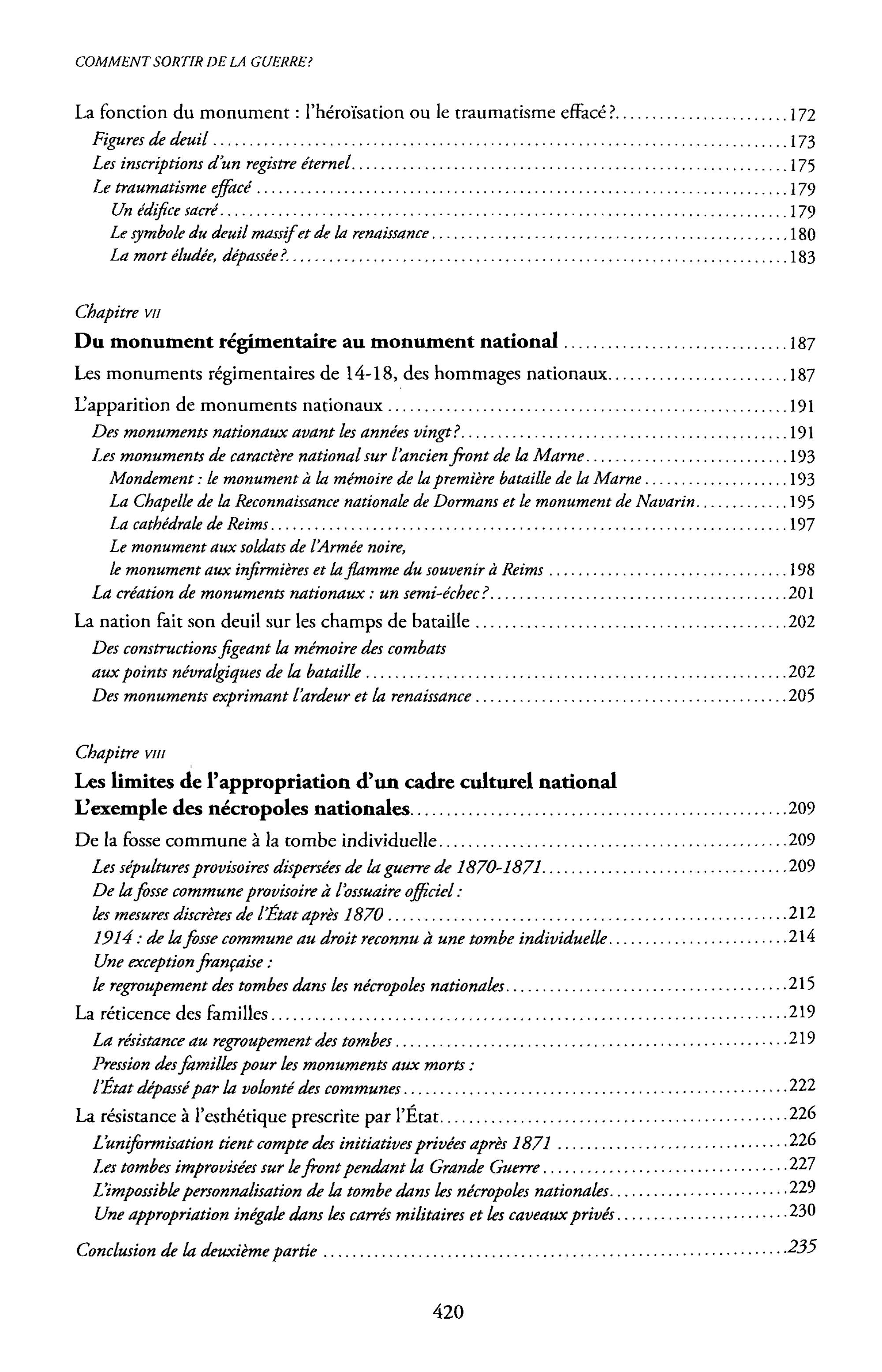 COMMENT SORTIR DE LA GUERRE?

La fonction du monument : l'héroïsation ou le traumatisme effacé? 172
Figures de deuil 173
Les inscriptions d'un registre éternel 175
Le traumatisme effacé 179
Un édifice sacré 179
Le symbole du deuil massif et de la renaissance 180
La mort éludée, dépassée? 183

Chapitre VII
Du monument régimentaire au monument national 187
Les monuments régimentaires de 14-18, des hommages nationaux 187
L'apparition de monuments nationaux 191
Des monuments nationaux avant les années vingt? 191
Les monuments de caractère national sur l'ancien front de la Marne 193
Mondement : le monument à la mémoire de la première bataille de la Marne 193
La Chapelle de la Reconnaissance nationale de Dormans et le monument de Navarin 195
La cathédrale de Reims 197
Le monument aux soldats de l'Armée noire,
le monument aux infirmières et la flamme du souvenir à Reims 198
La création de monuments nationaux : un semi-échec? 201
La nation fait son deuil sur les champs de bataille 202
Des constructions figeant la mémoire des combats
aux points névralgiques de la bataille 202
Des monuments exprimant l'ardeur et la renaissance 205

Chapitre VIII
Les limites de l'appropriation d'un cadre culturel national
L'exemple des nécropoles nationales 209
De la fosse commune à la tombe individuelle 209
Les sépultures provisoires dispersées de la guerre de 1870-1871 209
De la fosse commune provisoire à l'ossuaire officiel :
les mesures discrètes de l'État après 1870 212
1914 : de la fosse commune au droit reconnu à une tombe individuelle 214
Une exception française :
le regroupement des tombes dans les nécropoles nationales 215
La réticence des familles 219
La résistance au regroupement des tombes 219
Pression des familles pour les monuments aux morts :
l'État dépassé par la volonté des communes 222
La résistance à l'esthétique prescrite par l'État 226
L'uniformisation tient compte des initiatives privées après 1871 226
Les tombes improvisées sur le front pendant la Grande Guerre 227
L'impossible personnalisation de la tombe dans les nécropoles nationales 229
Une appropriation inégale dans les carrés militaires et les caveaux privés 230

Conclusion de la deuxième partie 235

420